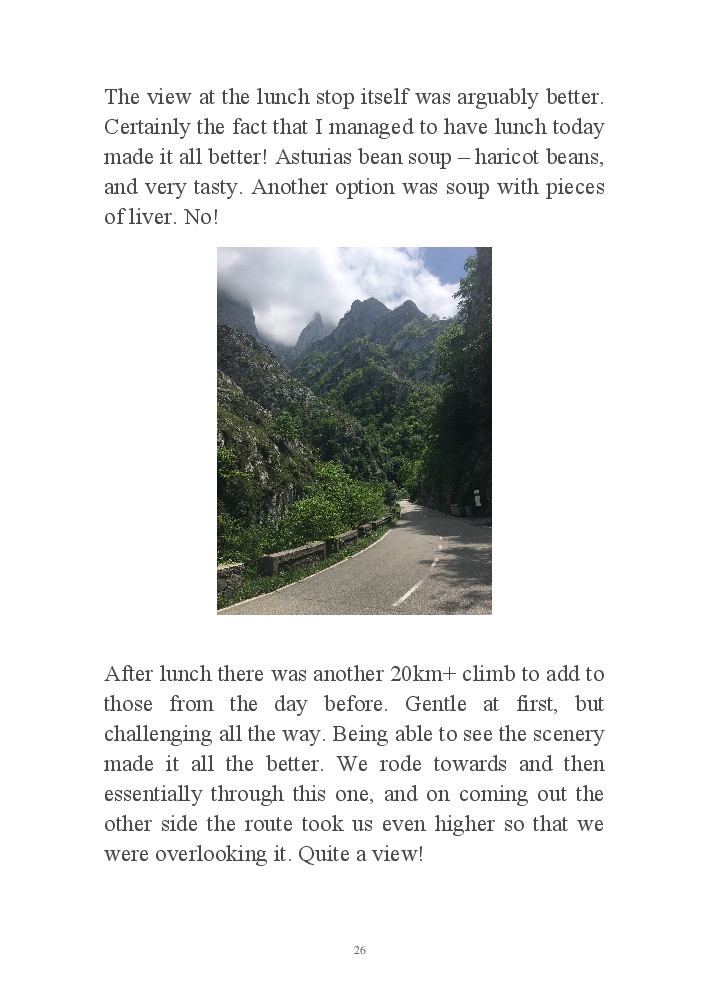 The view at the lunch stop itself was arguably better. Certainly the fact that I managed to have lunch today made it all better! Asturias bean soup – haricot beans, and very tasty. Another option was soup with pieces of liver. No!

After lunch there was another 20km+ climb to add to those from the day before. Gentle at first, but challenging all the way. Being able to see the scenery made it all the better. We rode towards and then essentially through this one, and on coming out the other side the route took us even higher so that we were overlooking it. Quite a view!

26